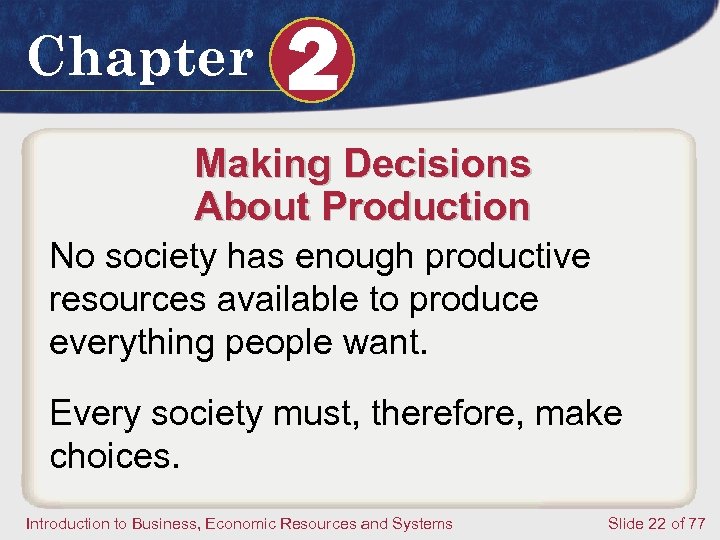 Chapter 2

Making Decisions About Production

No society has enough productive resources available to produce everything people want.

Every society must, therefore, make choices.

Introduction to Business, Economic Resources and Systems

Slide 22 of 77